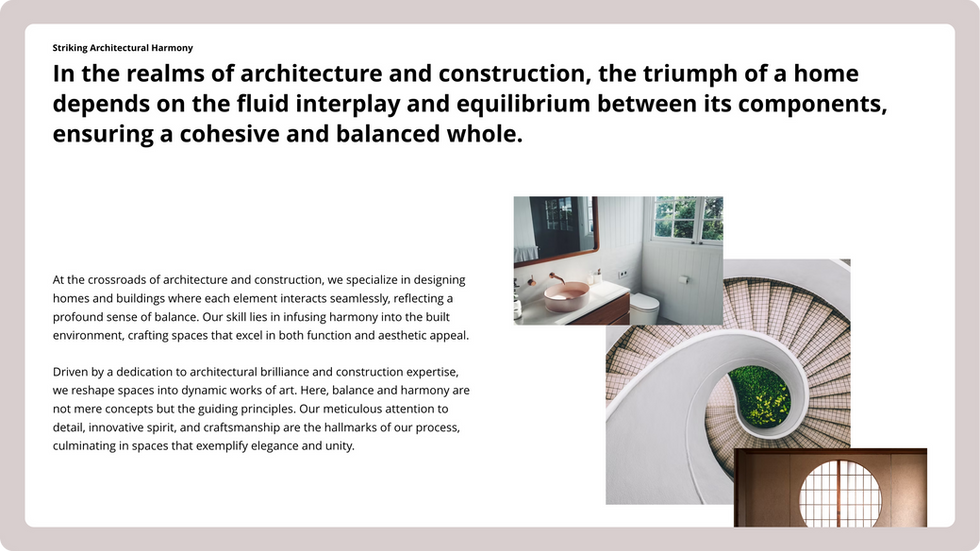 Striking Architectural Harmony

In the realms of architecture and construction, the triumph of a home depends on the fluid interplay and equilibrium between its components, ensuring a cohesive and balanced whole.

At the crossroads of architecture and construction, we specialize in designing homes and buildings where each element interacts seamlessly, reflecting a profound sense of balance. Our skill lies in infusing harmony into the built environment, crafting spaces that excel in both function and aesthetic appeal.

Driven by a dedication to architectural brilliance and construction expertise, we reshape spaces into dynamic works of art. Here, balance and harmony are not mere concepts but the guiding principles. Our meticulous attention to detail, innovative spirit, and craftsmanship are the hallmarks of our process, culminating in spaces that exemplify elegance and unity.